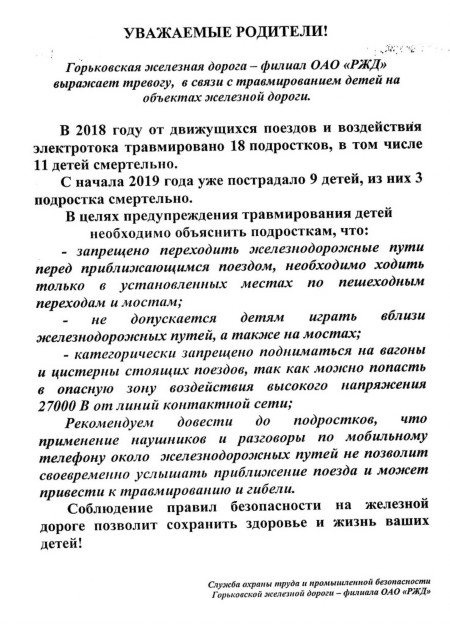 УВАЖАЕМЫЕ РОДИТЕЛИ!

Горьковская железная дорога – филиал ОАО «РЖД» выражает тревогу, в связи с травмированием детей на объектах железной дороги.

В 2018 году от движущихся поездов и воздействия электротока травмировано 18 подростков, в том числе 11 детей смертельно.

С начала 2019 года уже пострадало 9 детей, из них 3 подростка смертельно.

В целях предупреждения травмирования детей необходимо объяснить подросткам, что:

- запрещено переходить железнодорожные пути перед приближающимся поездом, необходимо ходить только в установленных местах по пешеходным переходам и мостам;

- не допускается детям играть вблизи железнодорожных путей, а также на мостах;

- категорически запрещено подниматься на вагоны и цистерны стоящих поездов, так как можно попасть в опасную зону воздействия высокого напряжения 27000 В от линий контактной сети;

Рекомендуем довести до подростков, что применение наушников и разговоры по мобильному телефону около железнодорожных путей не позволит своевременно услышать приближение поезда и может привести к травмированию и гибели.

Соблюдение правил безопасности на железной дороге позволит сохранить здоровье и жизнь ваших детей!

Служба охраны труда и промышленной безопасности
Горьковской железной дороги – филиала ОАО «РЖД»